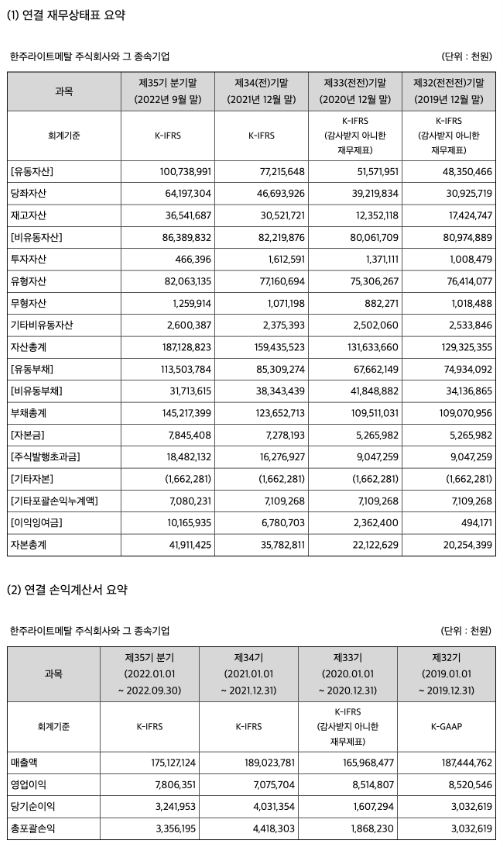 (1) 연결 재무상태표 요약

한주라이트메탈 주식회사와 그 종속기업

(단위 : 천원)

| 과목 | 제35기 분기말 (2022년 9월 말) | 제34(전)기말 (2021년 12월 말) | 제33(전전)기말 (2020년 12월 말) | 제32(전전전)기말 (2019년 12월 말) |
|---|---|---|---|---|
| 회계기준 | K-IFRS | K-IFRS | K-IFRS (감사받지 아니한 재무제표) | K-IFRS (감사받지 아니한 재무제표) |
| [유동자산] | 100,738,991 | 77,215,648 | 51,571,951 | 48,350,466 |
| 당좌자산 | 64,197,304 | 46,693,926 | 39,219,834 | 30,925,719 |
| 재고자산 | 36,541,687 | 30,521,721 | 12,352,118 | 17,424,747 |
| [비유동자산] | 86,389,832 | 82,219,876 | 80,061,709 | 80,974,889 |
| 투자자산 | 466,396 | 1,612,591 | 1,371,111 | 1,008,479 |
| 유형자산 | 82,063,135 | 77,160,694 | 75,306,267 | 76,414,077 |
| 무형자산 | 1,259,914 | 1,071,198 | 882,271 | 1,018,488 |
| 기타비유동자산 | 2,600,387 | 2,375,393 | 2,502,060 | 2,533,846 |
| 자산총계 | 187,128,823 | 159,435,523 | 131,633,660 | 129,325,355 |
| [유동부채] | 113,503,784 | 85,309,274 | 67,662,149 | 74,934,092 |
| [비유동부채] | 31,713,615 | 38,343,439 | 41,848,882 | 34,136,865 |
| 부채총계 | 145,217,399 | 123,652,713 | 109,511,031 | 109,070,956 |
| [자본금] | 7,845,408 | 7,278,193 | 5,265,982 | 5,265,982 |
| [주식발행초과금] | 18,482,132 | 16,276,927 | 9,047,259 | 9,047,259 |
| [기타자본] | (1,662,281) | (1,662,281) | (1,662,281) | (1,662,281) |
| [기타포괄손익누계액] | 7,080,231 | 7,109,268 | 7,109,268 | 7,109,268 |
| [이익잉여금] | 10,165,935 | 6,780,703 | 2,362,400 | 494,171 |
| 자본총계 | 41,911,425 | 35,782,811 | 22,122,629 | 20,254,399 |

(2) 연결 손익계산서 요약

한주라이트메탈 주식회사와 그 종속기업

(단위 : 천원)

| 과목 | 제35기 분기 (2022.01.01 ~ 2022.09.30) | 제34기 (2021.01.01 ~ 2021.12.31) | 제33기 (2020.01.01 ~ 2020.12.31) | 제32기 (2019.01.01 ~ 2019.12.31) |
|---|---|---|---|---|
| 회계기준 | K-IFRS | K-IFRS | K-IFRS (감사받지 아니한 재무제표) | K-GAAP |
| 매출액 | 175,127,124 | 189,023,781 | 165,968,477 | 187,444,762 |
| 영업이익 | 7,806,351 | 7,075,704 | 8,514,807 | 8,520,546 |
| 당기순이익 | 3,241,953 | 4,031,354 | 1,607,294 | 3,032,619 |
| 총포괄손익 | 3,356,195 | 4,418,303 | 1,868,230 | 3,032,619 |